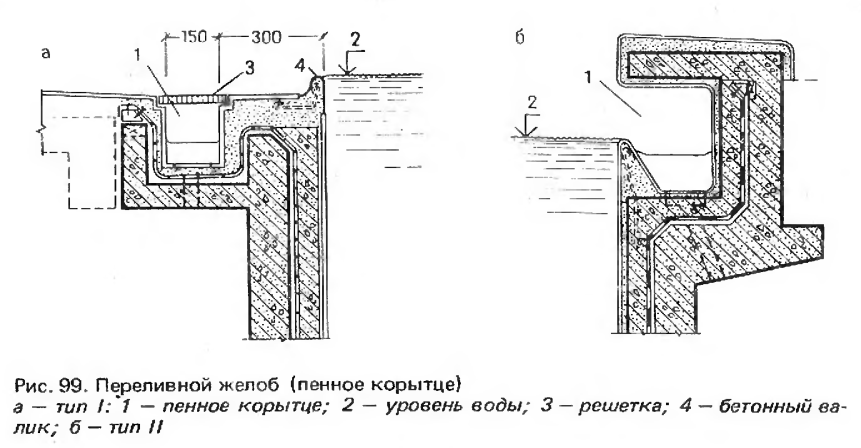 а

150

300

1

3

4

2

б

1

2

Рис. 99. Переливной желоб (пенное корытце)
а — тип I: 1 — пенное корытце; 2 — уровень воды; 3 — решетка; 4 — бетонный валик; б — тип II